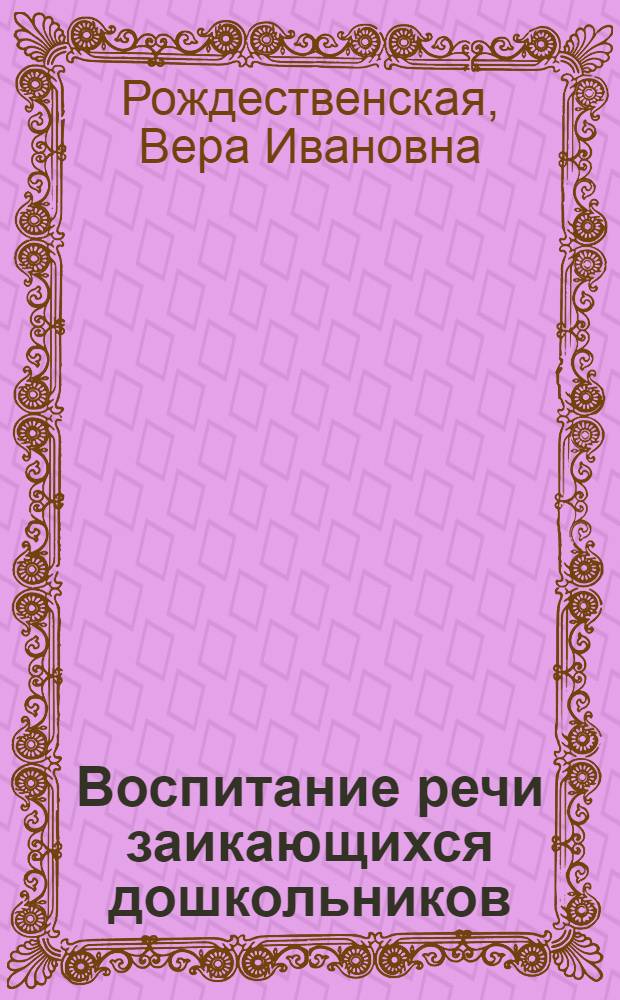 Рождественская, Вера Ивановна

Воспитание речи заикающихся дошкольников